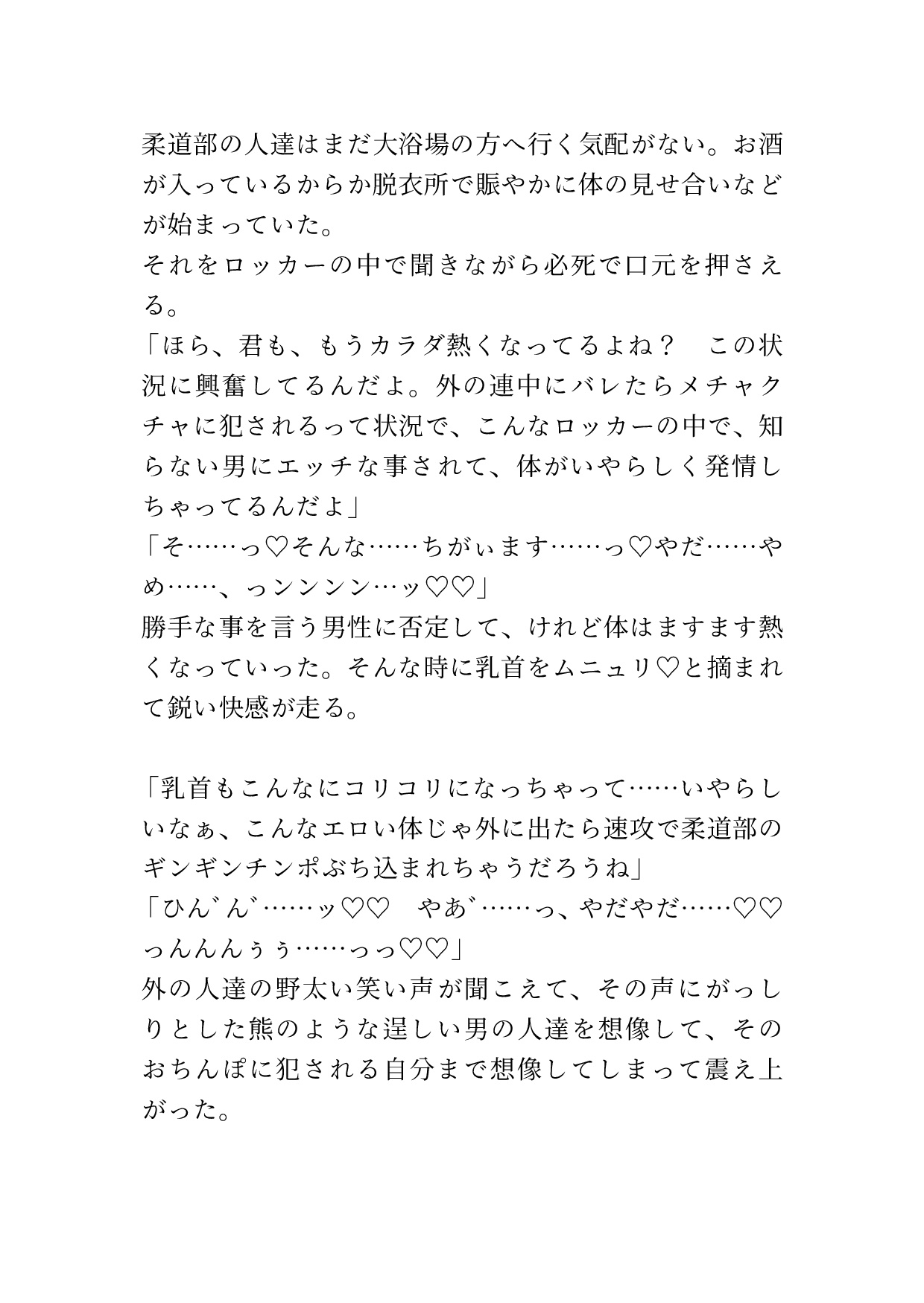 柔道部の人達はまだ大浴場の方へ行く気配がない。お酒が入っているからか脱衣所で賑やかに体の見せ合いなどが始まっていた。
それをロッカーの中で聞きながら必死で口元を押さえる。
「ほら、君も、もうカラダ熱くなってるよね？　この状況に興奮してるんだよ。外の連中にバレたらメチャクチャに犯されるって状況で、こんなロッカーの中で、知らない男にエッチな事されて、体がいやらしく発情しちゃってるんだよ」
「そ……っ♡そんな……ちがぃます……っ♡やだ……やめ……、っンンンン…ッ♡♡」
勝手な事を言う男性に否定して、けれど体はますます熱くなっていった。そんな時に乳首をムニュリ♡と摘まれて鋭い快感が走る。

「乳首もこんなにコリコリになっちゃって……いやらしいなぁ、こんなエロい体じゃ外に出たら速攻で柔道部のギンギンチンポぶち込まれちゃうだろうね」
「ひん゛ん゛……ッ♡♡　やあ゛……っ、やだやだ……♡♡っんんんぅぅ……っっ♡♡」
外の人達の野太い笑い声が聞こえて、その声にがっしりとした熊のような逞しい男の人達を想像して、そのおちんぽに犯される自分まで想像してしまって震え上がった。